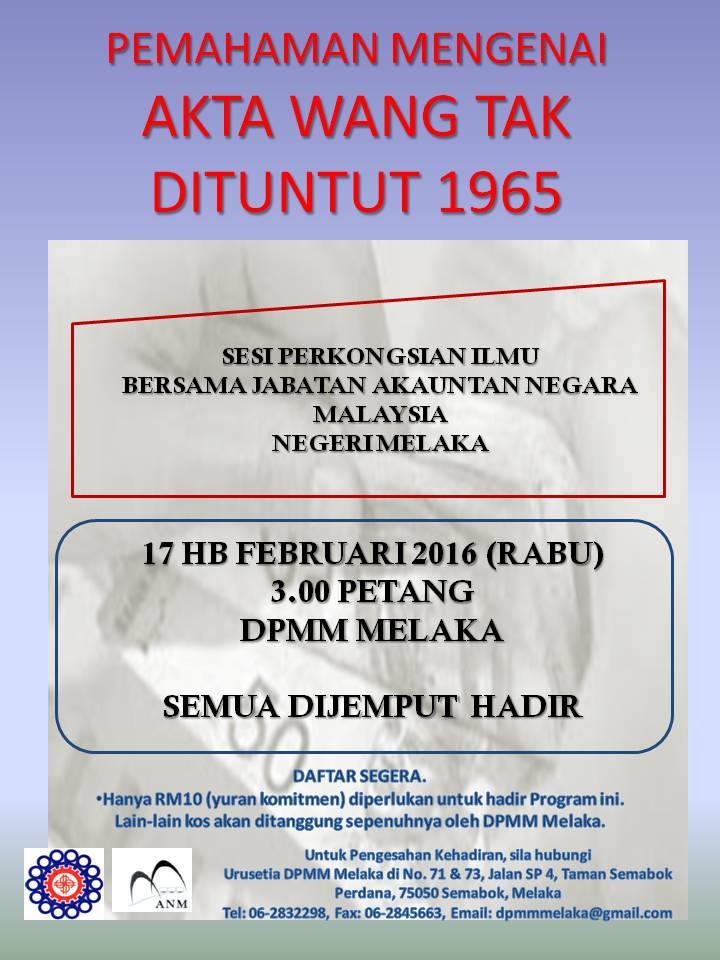 PEMAHAMAN MENGENAI
AKTA WANG TAK DITUNTUT 1965

SESI PERKONGSIAN ILMU
BERSAMA JABATAN AKAUNTAN NEGARA MALAYSIA
NEGERI MELAKA

17 HB FEBRUARI 2016 (RABU)
3.00 PETANG
DPMM MELAKA

SEMUA DIJEMPUT HADIR

DAFTAR SEGERA.
•Hanya RM10 (yuran komitmen) diperlukan untuk hadir Program ini.
Lain-lain kos akan ditanggung sepenuhnya oleh DPMM Melaka.

ANM

Untuk Pengesahan Kehadiran, sila hubungi
Urusetia DPMM Melaka di No. 71 & 73, Jalan SP 4, Taman Semabok Perdana, 75050 Semabok, Melaka
Tel: 06-2832298, Fax: 06-2845663, Email: dpmmmelaka@gmail.com